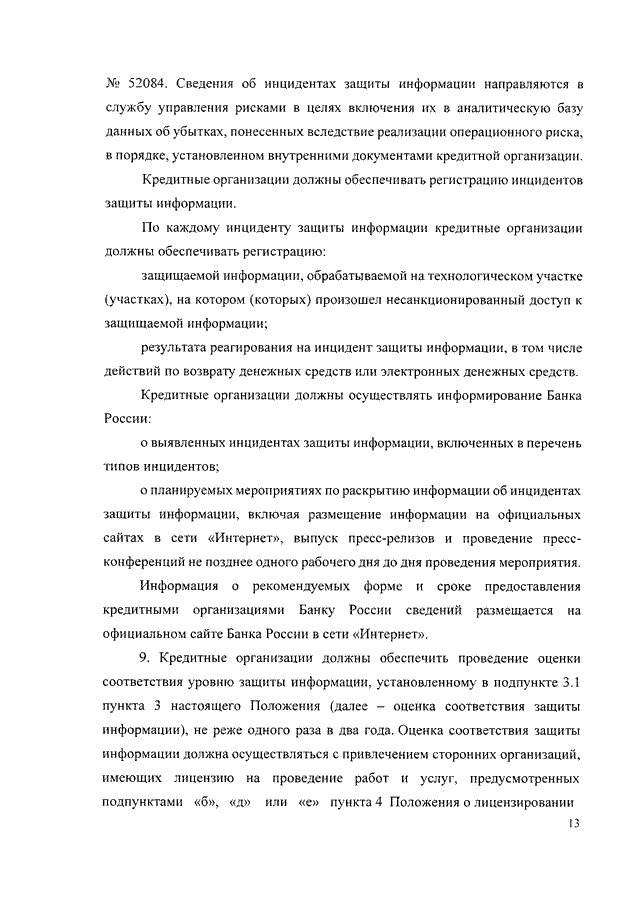 № 52084. Сведения об инцидентах защиты информации направляются в службу управления рисками в целях включения их в аналитическую базу данных об убытках, понесенных вследствие реализации операционного риска, в порядке, установленном внутренними документами кредитной организации.

Кредитные организации должны обеспечивать регистрацию инцидентов защиты информации.

По каждому инциденту защиты информации кредитные организации должны обеспечивать регистрацию:

защищаемой информации, обрабатываемой на технологическом участке (участках), на котором (которых) произошел несанкционированный доступ к защищаемой информации;

результата реагирования на инцидент защиты информации, в том числе действий по возврату денежных средств или электронных денежных средств.

Кредитные организации должны осуществлять информирование Банка России:

о выявленных инцидентах защиты информации, включенных в перечень типов инцидентов;

о планируемых мероприятиях по раскрытию информации об инцидентах защиты информации, включая размещение информации на официальных сайтах в сети «Интернет», выпуск пресс-релизов и проведение пресс-конференций не позднее одного рабочего дня до дня проведения мероприятия.

Информация о рекомендуемых форме и сроке предоставления кредитными организациями Банку России сведений размещается на официальном сайте Банка России в сети «Интернет».

9. Кредитные организации должны обеспечить проведение оценки соответствия уровню защиты информации, установленному в подпункте 3.1 пункта 3 настоящего Положения (далее – оценка соответствия защиты информации), не реже одного раза в два года. Оценка соответствия защиты информации должна осуществляться с привлечением сторонних организаций, имеющих лицензию на проведение работ и услуг, предусмотренных подпунктами «б», «д» или «е» пункта 4 Положения о лицензировании

13